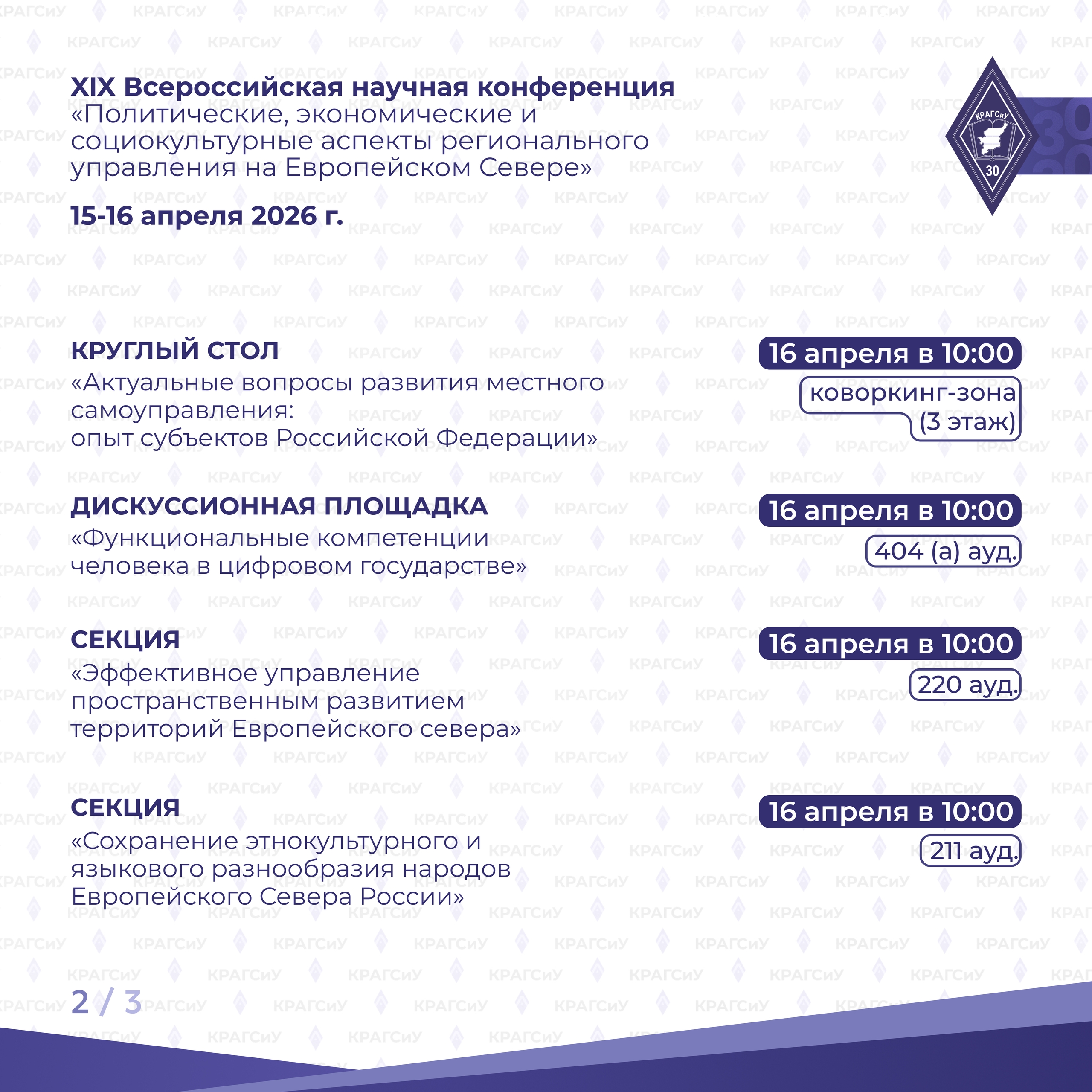 XIX Всероссийская научная конференция «Политические, экономические и социокультурные аспекты регионального управления на Европейском Севере»

15-16 апреля 2026 г.

КРАГСиУ 30

КРУГЛЫЙ СТОЛ
«Актуальные вопросы развития местного самоуправления:
опыт субъектов Российской Федерации»

16 апреля в 10:00
коворкинг-зона (3 этаж)

ДИСКУССИОННАЯ ПЛОЩАДКА
«Функциональные компетенции человека в цифровом государстве»

16 апреля в 10:00
404 (а) ауд.

СЕКЦИЯ
«Эффективное управление пространственным развитием территорий Европейского севера»

16 апреля в 10:00
220 ауд.

СЕКЦИЯ
«Сохранение этнокультурного и языкового разнообразия народов Европейского Севера России»

16 апреля в 10:00
211 ауд.

2 / 3